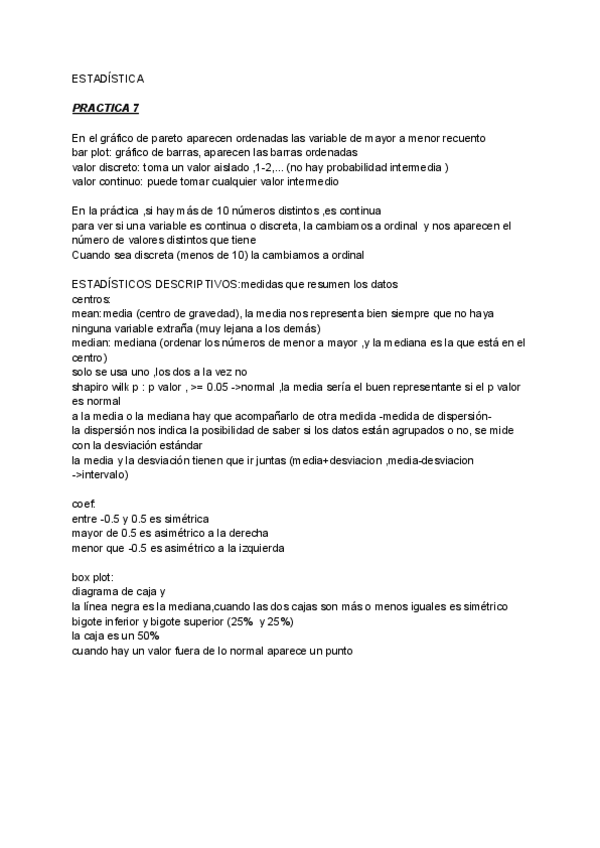 ESTADÍSTICA

PRACTICA 7

En el gráfico de pareto aparecen ordenadas las variable de mayor a menor recuento
bar plot: gráfico de barras, aparecen las barras ordenadas
valor discreto: toma un valor aislado ,1-2,... (no hay probabilidad intermedia )
valor continuo: puede tomar cualquier valor intermedio

En la práctica ,si hay más de 10 números distintos ,es continua
para ver si una variable es continua o discreta, la cambiamos a ordinal y nos aparecen el número de valores distintos que tiene
Cuando sea discreta (menos de 10) la cambiamos a ordinal

ESTADÍSTICOS DESCRIPTIVOS:medidas que resumen los datos
centros:
mean:media (centro de gravedad), la media nos representa bien siempre que no haya ninguna variable extraña (muy lejana a los demás)
median: mediana (ordenar los números de menor a mayor ,y la mediana es la que está en el centro)
solo se usa uno ,los dos a la vez no
shapiro wilk p : p valor , >= 0.05 ->normal ,la media sería el buen representante si el p valor es normal
a la media o la mediana hay que acompañarlo de otra medida -medida de dispersión-
la dispersión nos indica la posibilidad de saber si los datos están agrupados o no, se mide con la desviación estándar
la media y la desviación tienen que ir juntas (media+desviacion ,media-desviacion ->intervalo)

coef:
entre -0.5 y 0.5 es simétrica
mayor de 0.5 es asimétrico a la derecha
menor que -0.5 es asimétrico a la izquierda

box plot:
diagrama de caja y
la línea negra es la mediana,cuando las dos cajas son más o menos iguales es simétrico
bigote inferior y bigote superior (25% y 25%)
la caja es un 50%
cuando hay un valor fuera de lo normal aparece un punto